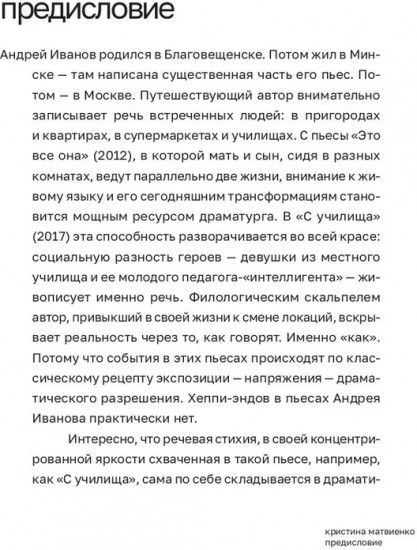 предисловие

Андрей Иванов родился в Благовещенске. Потом жил в Минске — там написана существенная часть его пьес. Потом — в Москве. Путешествующий автор внимательно записывает речь встреченных людей: в пригородах и квартирах, в супермаркетах и училищах. С пьесы «Это все она» (2012), в которой мать и сын, сидя в разных комнатах, ведут параллельно две жизни, внимание к живому языку и его сегодняшним трансформациям становится мощным ресурсом драматурга. В «С училища» (2017) эта способность разворачивается во всей красе: социальную разность героев — девушки из местного училища и ее молодого педагога-«интеллигента» — живописует именно речь. Филологическим скальпелем автор, привыкший в своей жизни к смене локаций, вскрывает реальность через то, как говорят. Именно «как». Потому что события в этих пьесах происходят по классическому рецепту экспозиции — напряжения — драматического разрешения. Хеппи-эндов в пьесах Андрея Иванова практически нет.

Интересно, что речевая стихия, в своей концентрированной яркости схваченная в такой пьесе, например, как «С училища», сама по себе складывается в драмати-

кристина матвиенко
предисловие